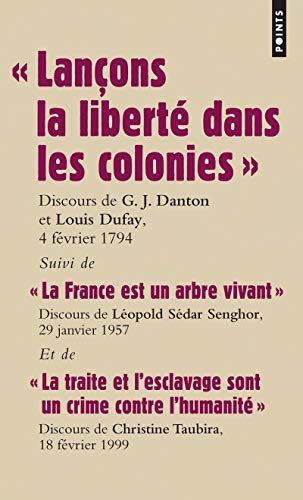 POINTS

« Lançons la liberté dans les colonies »

Discours de G. J. Danton et Louis Dufay, 4 février 1794

Suivi de

« La France est un arbre vivant »

Discours de Léopold Sédar Senghor, 29 janvier 1957

Et de

« La traite et l'esclavage sont un crime contre l'humanité »

Discours de Christine Taubira, 18 février 1999